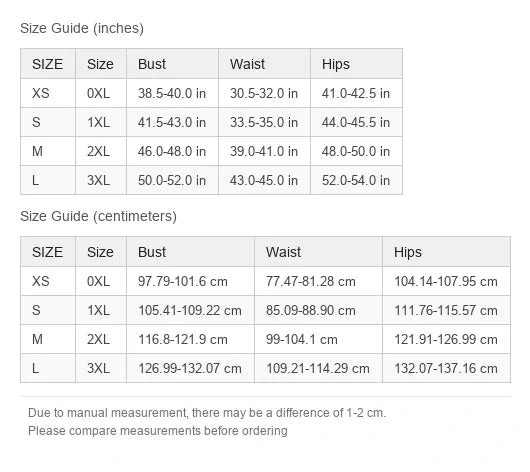 Size Guide (inches)

| SIZE | Size | Bust | Waist | Hips |
|---|---|---|---|---|
| XS | 0XL | 38.5-40.0 in | 30.5-32.0 in | 41.0-42.5 in |
| S | 1XL | 41.5-43.0 in | 33.5-35.0 in | 44.0-45.5 in |
| M | 2XL | 46.0-48.0 in | 39.0-41.0 in | 48.0-50.0 in |
| L | 3XL | 50.0-52.0 in | 43.0-45.0 in | 52.0-54.0 in |

Size Guide (centimeters)

| SIZE | Size | Bust | Waist | Hips |
|---|---|---|---|---|
| XS | 0XL | 97.79-101.6 cm | 77.47-81.28 cm | 104.14-107.95 cm |
| S | 1XL | 105.41-109.22 cm | 85.09-88.90 cm | 111.76-115.57 cm |
| M | 2XL | 116.8-121.9 cm | 99-104.1 cm | 121.91-126.99 cm |
| L | 3XL | 126.99-132.07 cm | 109.21-114.29 cm | 132.07-137.16 cm |

Due to manual measurement, there may be a difference of 1-2 cm.
Please compare measurements before ordering